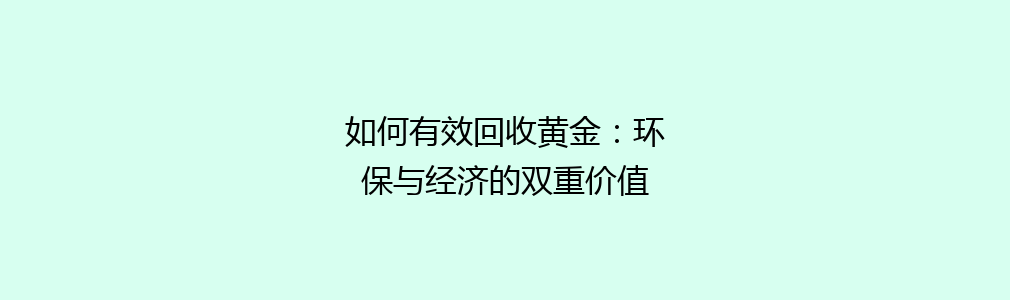 如何有效回收黄金：环保与经济的双重价值